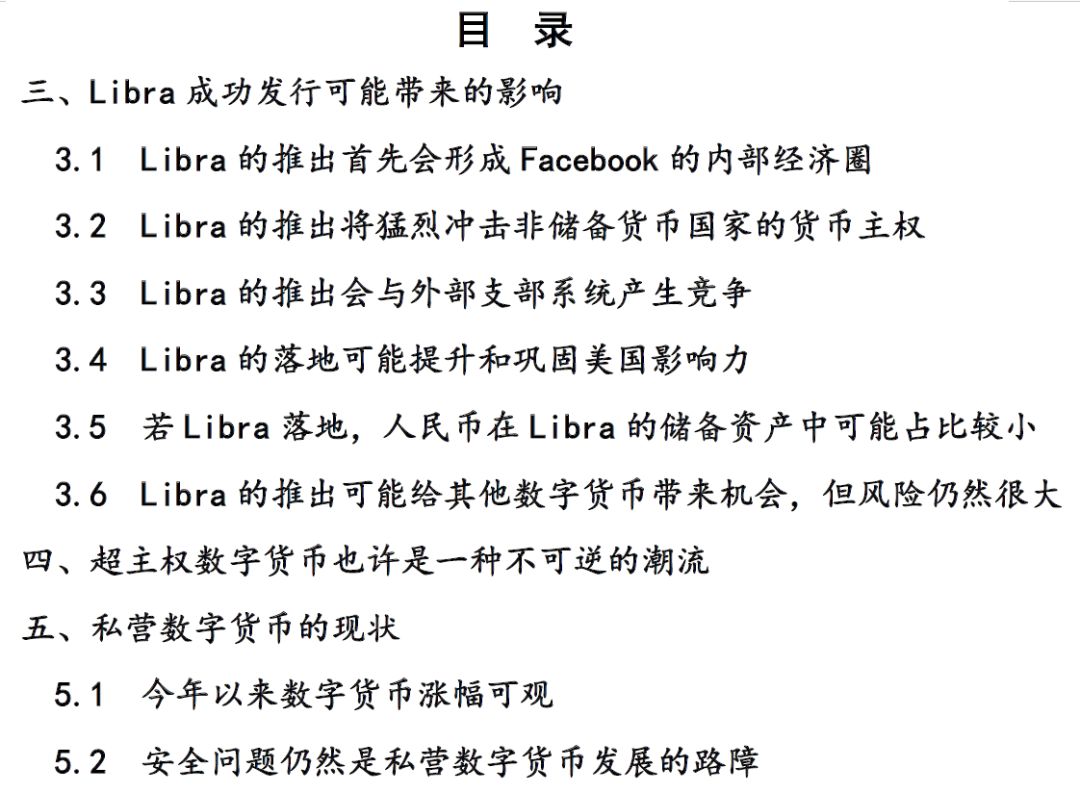 目 录

三、Libra 成功发行可能带来的影响

3.1 Libra 的推出首先会形成 Facebook 的内部经济圈

3.2 Libra 的推出将猛烈冲击非储备货币国家的货币主权

3.3 Libra 的推出会与外部支部系统产生竞争

3.4 Libra 的落地可能提升和巩固美国影响力

3.5 若 Libra 落地，人民币在 Libra 的储备资产中可能占比较小

3.6 Libra 的推出可能给其他数字货币带来机会，但风险仍然很大

四、超主权数字货币也许是一种不可逆的潮流

五、私营数字货币的现状

5.1 今年以来数字货币涨幅可观

5.2 安全问题仍然是私营数字货币发展的路障